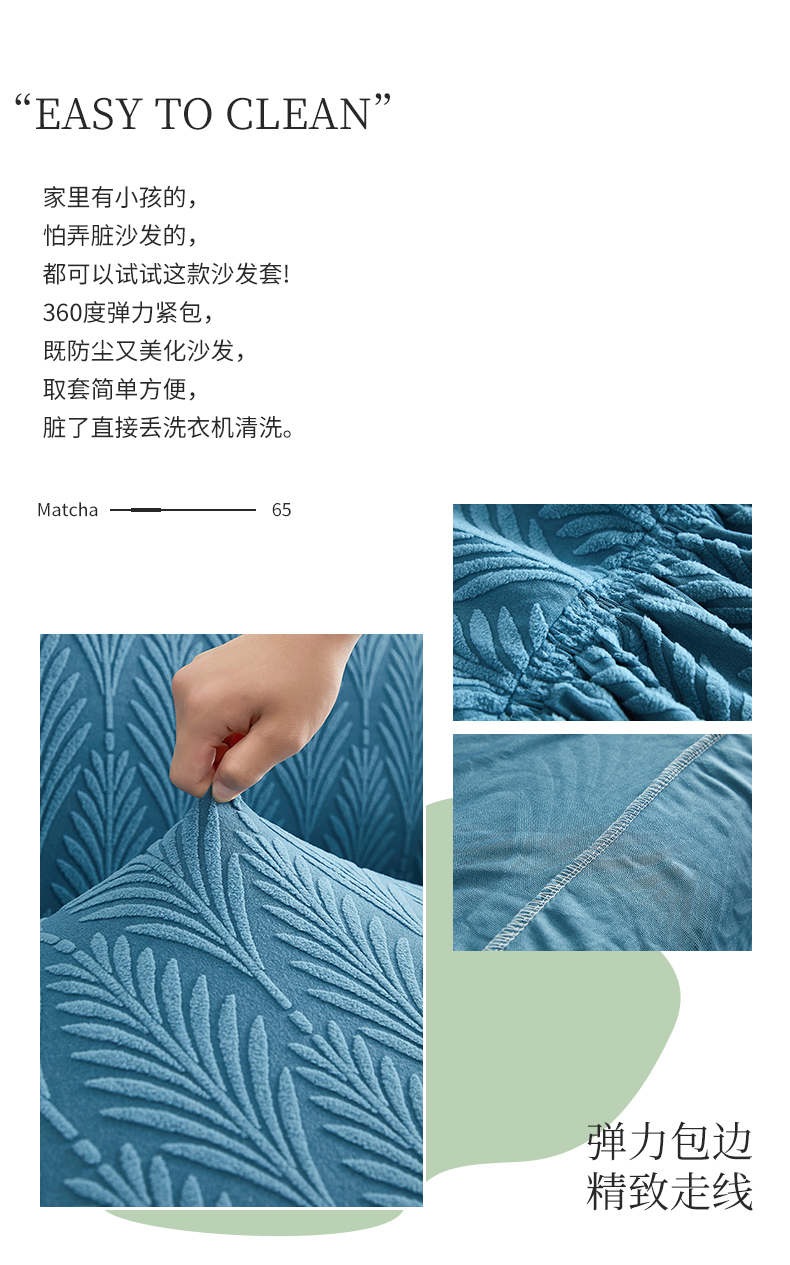 "EASY TO CLEAN"

家里有小孩的，
怕弄脏沙发的，
都可以试试这款沙发套!
360度弹力紧包，
既防尘又美化沙发，
取套简单方便，
脏了直接丢洗衣机清洗。

Matcha 65

弹力包边
精致走线